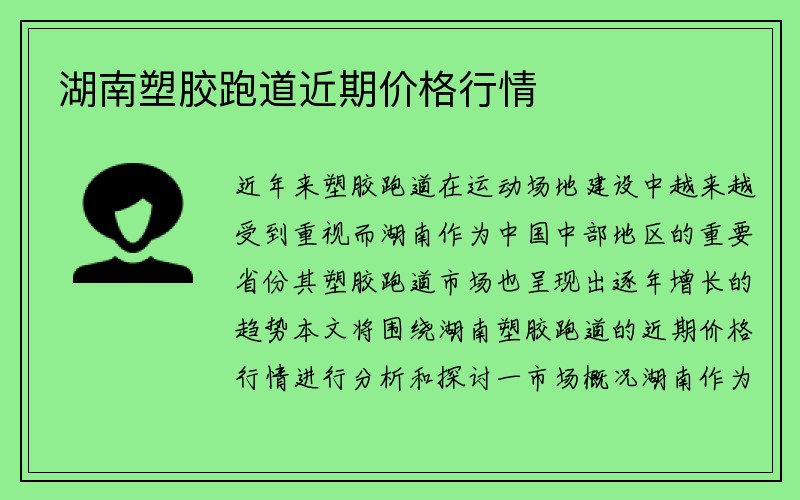 湖南塑胶跑道近期价格行情

近年来塑胶跑道在运动场地建设中越来越受到重视而湖南作为中国中部地区的重要省份其塑胶跑道市场也呈现出逐年增长的趋势本文将围绕湖南塑胶跑道的近期价格行情进行分析和探讨一市场概况湖南作为